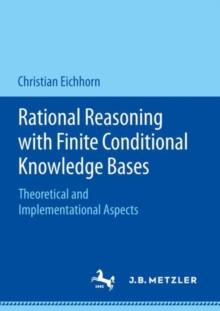 Christian Eichhorn

Rational Reasoning with Finite Conditional Knowledge Bases

Theoretical and Implementational Aspects

J.B. METZLER